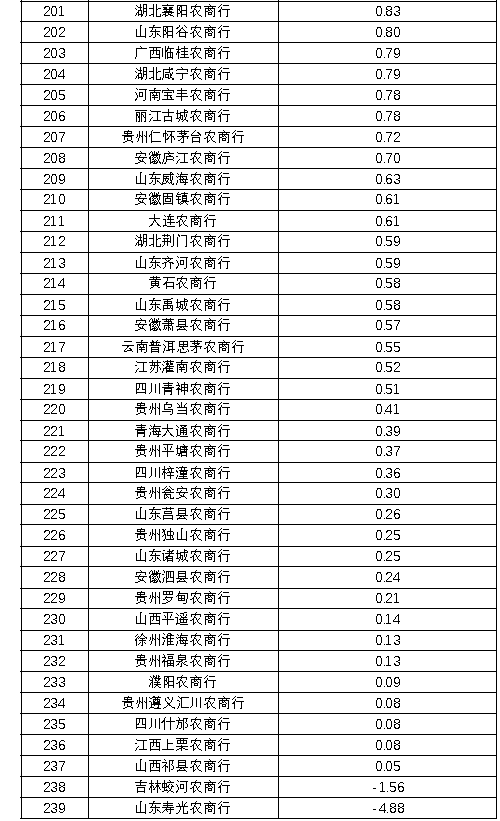 | 201 | 湖北襄阳农商行 | 0.83 |
|---|---|---|
| 202 | 山东阳谷农商行 | 0.80 |
| 203 | 广西临桂农商行 | 0.79 |
| 204 | 湖北咸宁农商行 | 0.79 |
| 205 | 河南宝丰农商行 | 0.78 |
| 206 | 丽江古城农商行 | 0.78 |
| 207 | 贵州仁怀茅台农商行 | 0.72 |
| 208 | 安徽庐江农商行 | 0.70 |
| 209 | 山东威海农商行 | 0.63 |
| 210 | 安徽固镇农商行 | 0.61 |
| 211 | 大连农商行 | 0.61 |
| 212 | 湖北荆门农商行 | 0.59 |
| 213 | 山东齐河农商行 | 0.59 |
| 214 | 黄石农商行 | 0.58 |
| 215 | 山东禹城农商行 | 0.58 |
| 216 | 安徽萧县农商行 | 0.57 |
| 217 | 云南普洱思茅农商行 | 0.55 |
| 218 | 江苏灌南农商行 | 0.52 |
| 219 | 四川青神农商行 | 0.51 |
| 220 | 贵州乌当农商行 | 0.41 |
| 221 | 青海大通农商行 | 0.39 |
| 222 | 贵州平塘农商行 | 0.37 |
| 223 | 四川梓潼农商行 | 0.36 |
| 224 | 贵州瓮安农商行 | 0.30 |
| 225 | 山东莒县农商行 | 0.26 |
| 226 | 贵州独山农商行 | 0.25 |
| 227 | 山东诸城农商行 | 0.25 |
| 228 | 安徽泗县农商行 | 0.24 |
| 229 | 贵州罗甸农商行 | 0.21 |
| 230 | 山西平遥农商行 | 0.14 |
| 231 | 徐州淮海农商行 | 0.13 |
| 232 | 贵州福泉农商行 | 0.13 |
| 233 | 濮阳农商行 | 0.09 |
| 234 | 贵州遵义汇川农商行 | 0.08 |
| 235 | 四川什邡农商行 | 0.08 |
| 236 | 江西上栗农商行 | 0.08 |
| 237 | 山西祁县农商行 | 0.05 |
| 238 | 吉林蛟河农商行 | -1.56 |
| 239 | 山东寿光农商行 | -4.88 |